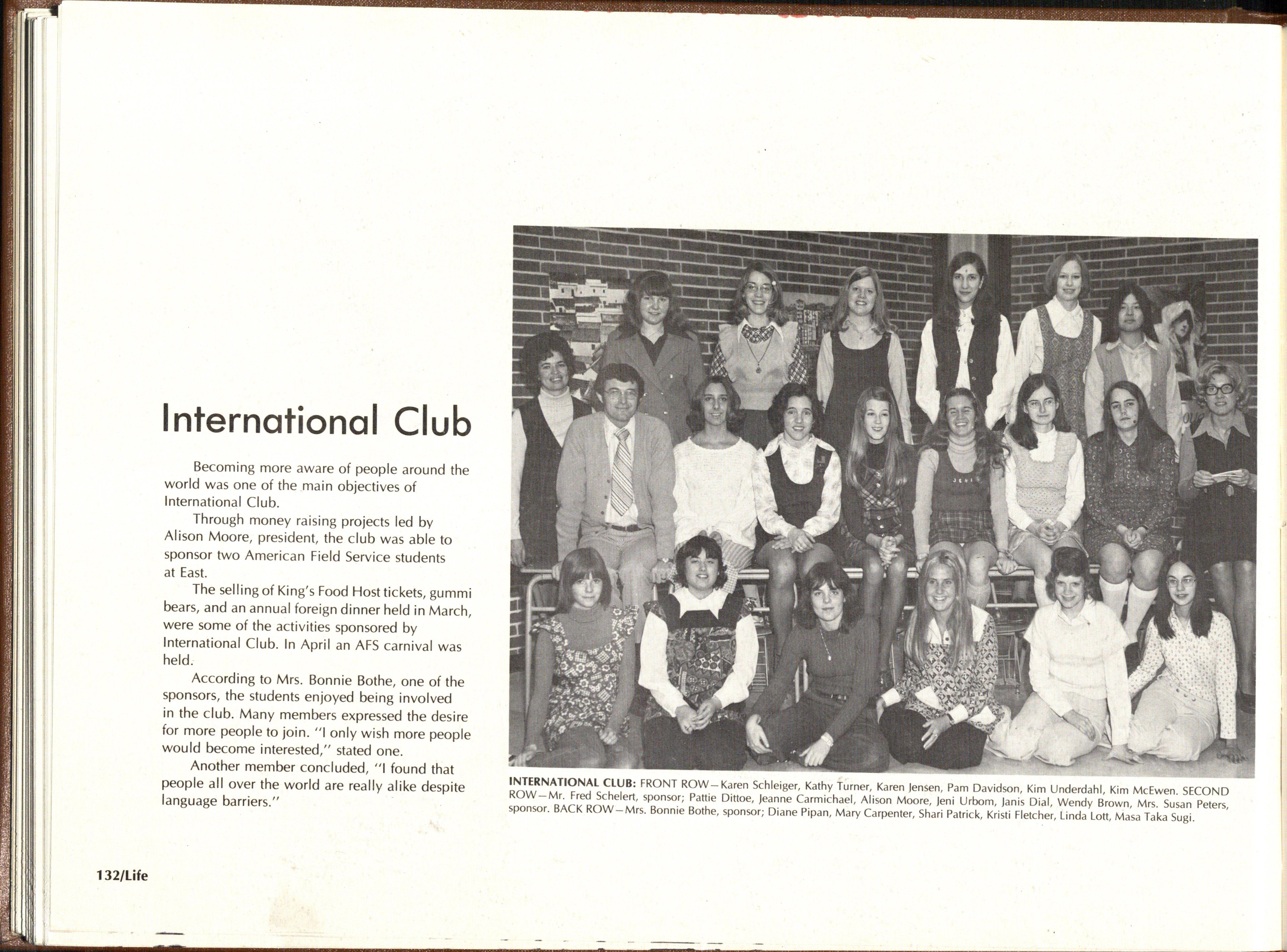 International Club

Becoming more aware of people around the world was one of the main objectives of International Club.

Through money raising projects led by Alison Moore, president, the club was able to sponsor two American Field Service students at East.

The selling of King's Food Host tickets, gummi bears, and an annual foreign dinner held in March, were some of the activities sponsored by International Club. In April an AFS carnival was held.

According to Mrs. Bonnie Bothe, one of the sponsors, the students enjoyed being involved in the club. Many members expressed the desire for more people to join. "I only wish more people would become interested," stated one.

Another member concluded, "I found that people all over the world are really alike despite language barriers."

JENI

INTERNATIONAL CLUB: FRONT ROW—Karen Schleiger, Kathy Turner, Karen Jensen, Pam Davidson, Kim Underdahl, Kim McEwen. SECOND ROW—Mr. Fred Schelert, sponsor; Pattie Dittoe, Jeanne Carmichael, Alison Moore, Jeni Urbom, Janis Dial, Wendy Brown, Mrs. Susan Peters, sponsor. BACK ROW—Mrs. Bonnie Bothe, sponsor; Diane Pipan, Mary Carpenter, Shari Patrick, Kristi Fletcher, Linda Lott, Masa Taka Sugi.

132/Life